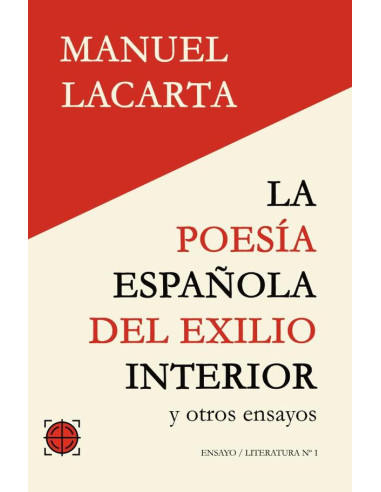 MANUEL
LACARTA

LA
POESÍA
ESPAÑOLA
DEL EXILIO
INTERIOR
y otros ensayos

ENSAYO / LITERATURA Nº 1